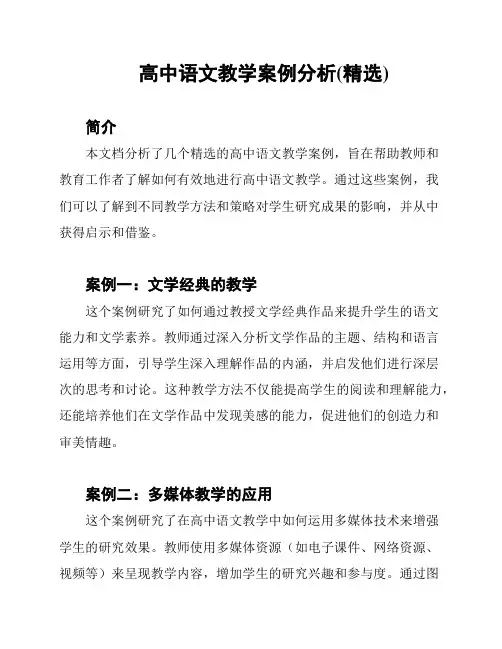 高中语文教学案例分析(精选)

简介

本文档分析了几个精选的高中语文教学案例，旨在帮助教师和教育工作者了解如何有效地进行高中语文教学。通过这些案例，我们可以了解到不同教学方法和策略对学生研究成果的影响，并从中获得启示和借鉴。

案例一：文学经典的教学

这个案例研究了如何通过教授文学经典作品来提升学生的语文能力和文学素养。教师通过深入分析文学作品的主题、结构和语言运用等方面，引导学生深入理解作品的内涵，并启发他们进行深层次的思考和讨论。这种教学方法不仅能提高学生的阅读和理解能力，还能培养他们在文学作品中发现美感的能力，促进他们的创造力和审美情趣。

案例二：多媒体教学的应用

这个案例研究了在高中语文教学中如何运用多媒体技术来增强学生的研究效果。教师使用多媒体资源（如电子课件、网络资源、视频等）来呈现教学内容，增加学生的研究兴趣和参与度。通过图